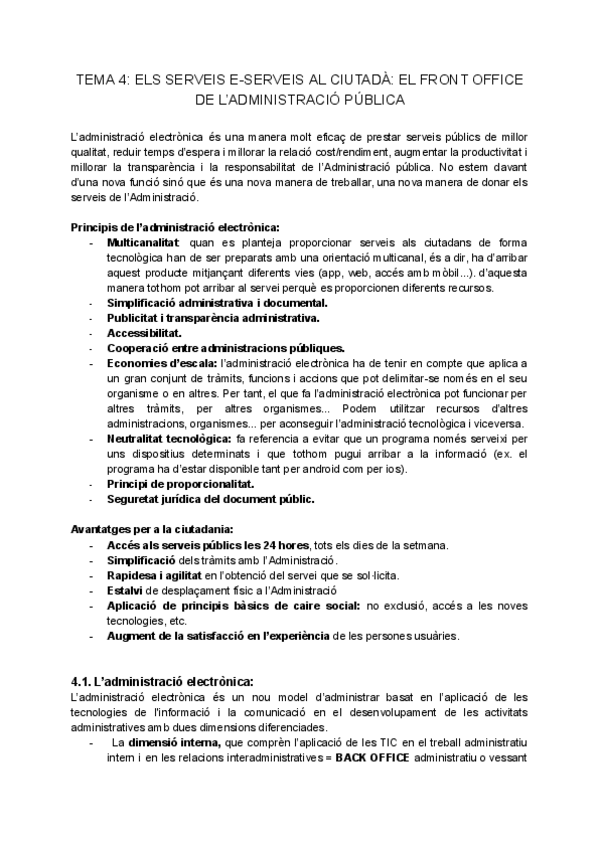 TEMA 4: ELS SERVEIS E-SERVEIS AL CIUTADÀ: EL FRONT OFFICE DE L'ADMINISTRACIÓ PÚBLICA

L'administració electrònica és una manera molt eficaç de prestar serveis públics de millor qualitat, reduir temps d'espera i millorar la relació cost/rendiment, augmentar la productivitat i millorar la transparència i la responsabilitat de l'Administració pública. No estem davant d'una nova funció sinó que és una nova manera de treballar, una nova manera de donar els serveis de l'Administració.

Principis de l'administració electrònica:
- Multicanalitat: quan es planteja proporcionar serveis als ciutadans de forma tecnològica han de ser preparats amb una orientació multicanal, és a dir, ha d'arribar aquest producte mitjançant diferents vies (app, web, accés amb mòbil...). d'aquesta manera tothom pot arribar al servei perquè es proporcionen diferents recursos.
- Simplificació administrativa i documental.
- Publicitat i transparència administrativa.
- Accessibilitat.
- Cooperació entre administracions públiques.
- Economies d'escala: l'administració electrònica ha de tenir en compte que aplica a un gran conjunt de tràmits, funcions i accions que pot delimitar-se només en el seu organisme o en altres. Per tant, el que fa l'administració electrònica pot funcionar per altres tràmits, per altres organismes... Podem utilitzar recursos d'altres administracions, organismes... per aconseguir l'administració tecnològica i viceversa.
- Neutralitat tecnològica: fa referencia a evitar que un programa només serveixi per uns dispositius determinats i que tothom pugui arribar a la informació (ex. el programa ha d'estar disponible tant per android com per ios).
- Principi de proporcionalitat.
- Seguretat jurídica del document públic.

Avantatges per a la ciutadania:
- Accés als serveis públics les 24 hores, tots els dies de la setmana.
- Simplificació dels tràmits amb l'Administració.
- Rapidesa i agilitat en l'obtenció del servei que se sol·licita.
- Estalvi de desplaçament físic a l'Administració
- Aplicació de principis bàsics de caire social: no exclusió, accés a les noves tecnologies, etc.
- Augment de la satisfacció en l'experiència de les persones usuàries.

4.1. L'administració electrònica:
L'administració electrònica és un nou model d'administrar basat en l'aplicació de les tecnologies de l'informació i la comunicació en el desenvolupament de les activitats administratives amb dues dimensions diferenciades.
- La dimensió interna, que comprèn l'aplicació de les TIC en el treball administratiu intern i en les relacions interadministratives = BACK OFFICE administratiu o vessant